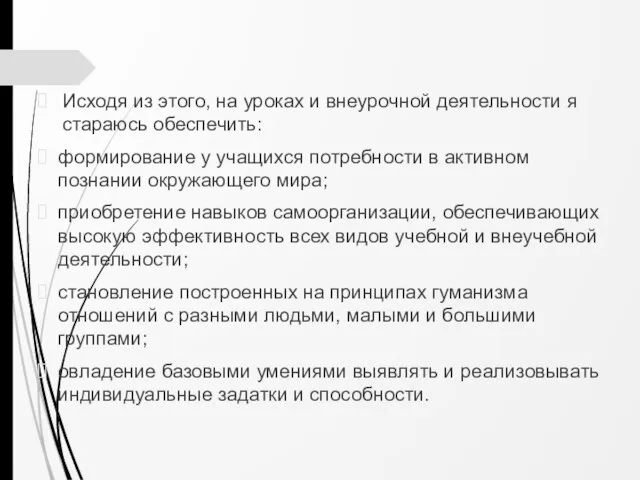 Исходя из этого, на уроках и внеурочной деятельности я стараюсь обеспечить:

формирование у учащихся потребности в активном познании окружающего мира;

приобретение навыков самоорганизации, обеспечивающих высокую эффективность всех видов учебной и внеучебной деятельности;

становление построенных на принципах гуманизма отношений с разными людьми, малыми и большими группами;

овладение базовыми умениями выявлять и реализовывать индивидуальные задатки и способности.